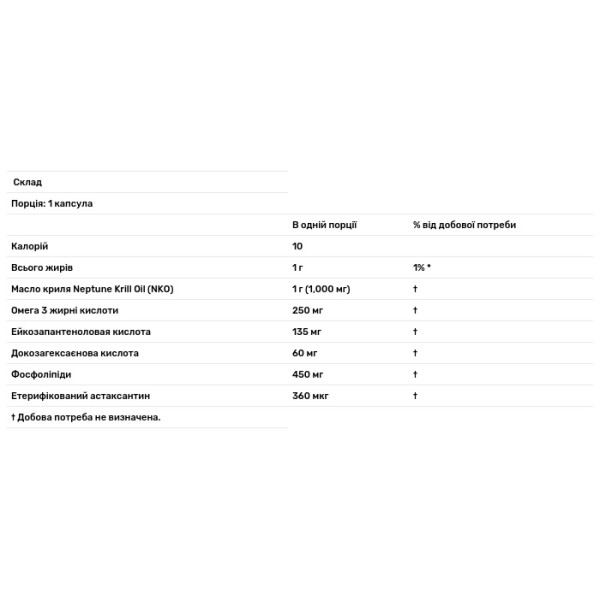 Склад

Порція: 1 капсула

| | В одній порції | % від добової потреби |
|---|---|---|
| Калорій | 10 | |
| Всього жирів | 1 г | 1% * |
| Масло криля Neptune Krill Oil (NKO) | 1 г (1,000 мг) | † |
| Омега 3 жирні кислоти | 250 мг | † |
| Ейкозапантеноловая кислота | 135 мг | † |
| Докозагексаєнова кислота | 60 мг | † |
| Фосфоліпіди | 450 мг | † |
| Етерифікований астаксантин | 360 мкг | † |

† Добова потреба не визначена.